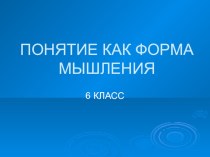 ПОНЯТИЕ КАК ФОРМА МЫШЛЕНИЯ

6 КЛАСС